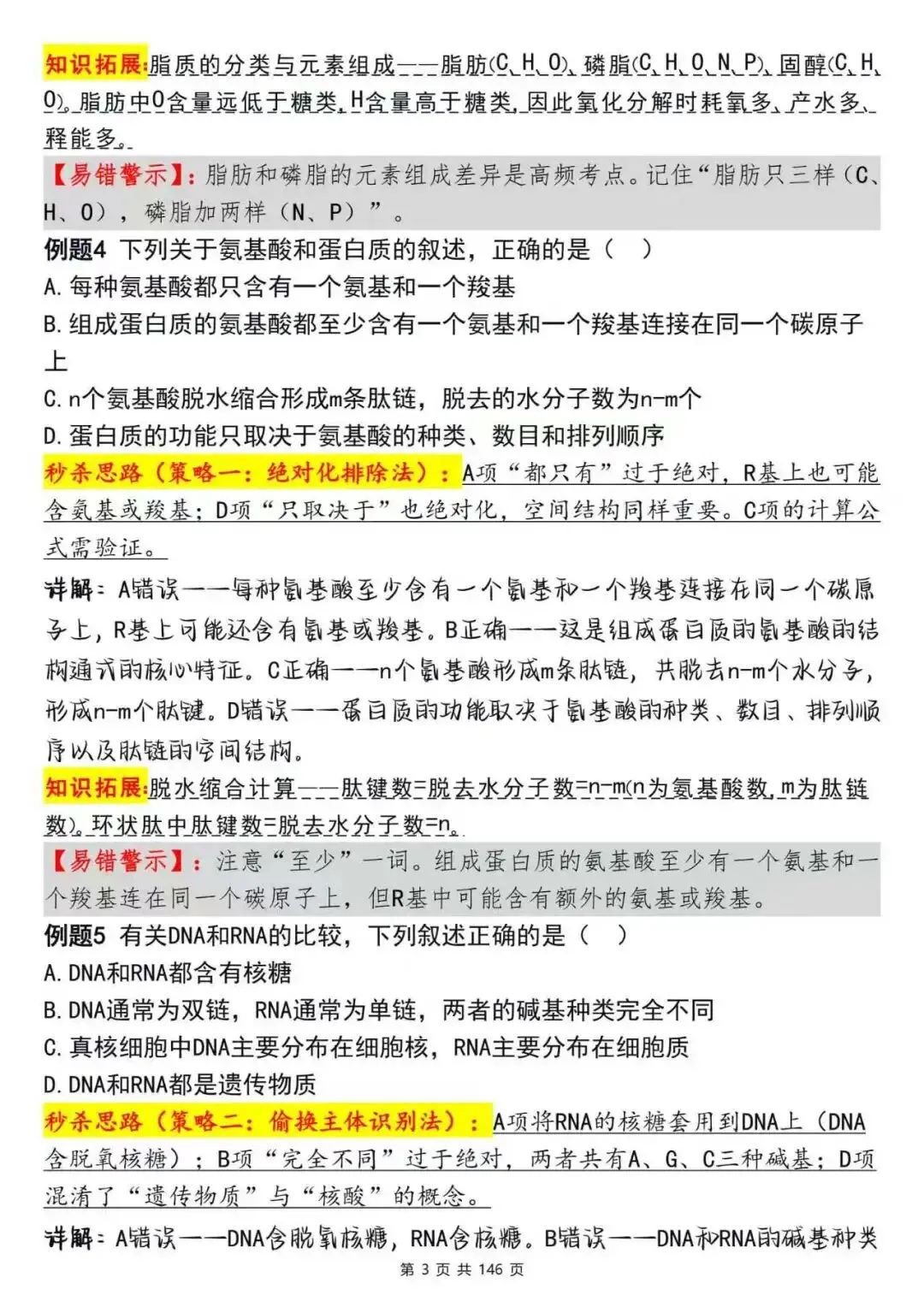 知识拓展:脂质的分类与元素组成——脂肪(C、H、O)、磷脂(C、H、O、N、P)、固醇(C、H、O)。脂肪中O含量远低于糖类,H含量高于糖类,因此氧化分解时耗氧多、产水多、释能多。

【易错警示】:脂肪和磷脂的元素组成差异是高频考点。记住“脂肪只三样(C、H、O),磷脂加两样(N、P)”。

例题4 下列关于氨基酸和蛋白质的叙述,正确的是( )
A.每种氨基酸都只含有一个氨基和一个羧基
B.组成蛋白质的氨基酸都至少含有一个氨基和一个羧基连接在同一个碳原子上
C.n个氨基酸脱水缩合形成m条肽链,脱去的水分子数为n-m个
D.蛋白质的功能只取决于氨基酸的种类、数目和排列顺序

秒杀思路(策略一:绝对化排除法):A项“都只有”过于绝对,R基上也可能含氨基或羧基;D项“只取决于”也绝对化,空间结构同样重要。C项的计算公式需验证。

详解:A错误——每种氨基酸至少含有一个氨基和一个羧基连接在同一个碳原子上,R基上可能还含有氨基或羧基。B正确——这是组成蛋白质的氨基酸的结构通式的核心特征。C正确——n个氨基酸形成m条肽链,共脱去n-m个水分子,形成n-m个肽键。D错误——蛋白质的功能取决于氨基酸的种类、数目、排列顺序以及肽链的空间结构。

知识拓展:脱水缩合计算——肽键数=脱去水分子数=n-m(n为氨基酸数,m为肽链数)。环状肽中肽键数=脱去水分子数=n。

【易错警示】:注意“至少”一词。组成蛋白质的氨基酸至少有一个氨基和一个羧基连在同一个碳原子上,但R基中可能含有额外的氨基或羧基。

例题5 有关DNA和RNA的比较,下列叙述正确的是( )
A.DNA和RNA都含有核糖
B.DNA通常为双链,RNA通常为单链,两者的碱基种类完全不同
C.真核细胞中DNA主要分布在细胞核,RNA主要分布在细胞质
D.DNA和RNA都是遗传物质

秒杀思路(策略二:偷换主体识别法):A项将RNA的核糖套用到DNA上(DNA含脱氧核糖);B项“完全不同”过于绝对,两者共有A、G、C三种碱基;D项混淆了“遗传物质”与“核酸”的概念。

详解:A错误——DNA含脱氧核糖,RNA含核糖。B错误——DNA和RNA的碱基种类

第3页 共146页